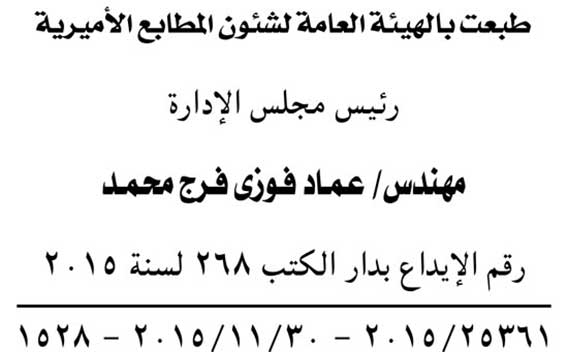 طبعت بالهيئة العامة لشئون المطابع الأميرية

رئيس مجلس الإدارة

مهندس/ عماد فوزى فرج محمد

رقم الإيداع بدار الكتب ٢٦٨ لسنة ٢٠١٥

٢٠١٥/٢٥٣٦١ - ٢٠١٥/١١/٣٠ - ١٥٢٨